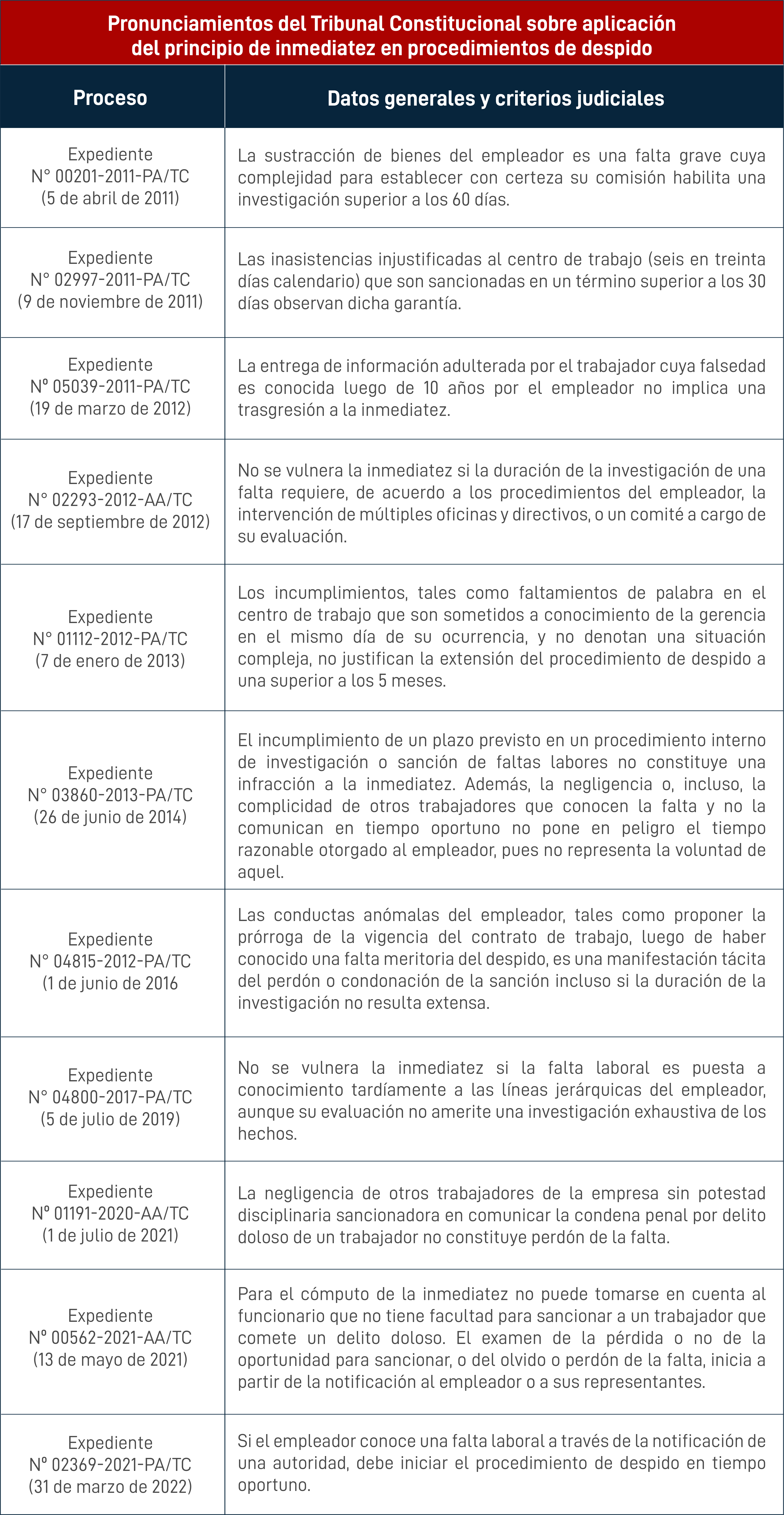 Pronunciamientos del Tribunal Constitucional sobre aplicación del principio de inmediatez en procedimientos de despido

| Proceso | Datos generales y criterios judiciales |
|---|---|
| Expediente N° 00201-2011-PA/TC (5 de abril de 2011) | La sustracción de bienes del empleador es una falta grave cuya complejidad para establecer con certeza su comisión habilita una investigación superior a los 60 días. |
| Expediente N° 02997-2011-PA/TC (9 de noviembre de 2011) | Las inasistencias injustificadas al centro de trabajo (seis en treinta días calendario) que son sancionadas en un término superior a los 30 días observan dicha garantía. |
| Expediente Nº 05039-2011-PA/TC (19 de marzo de 2012) | La entrega de información adulterada por el trabajador cuya falsedad es conocida luego de 10 años por el empleador no implica una trasgresión a la inmediatez. |
| Expediente N° 02293-2012-AA/TC (17 de septiembre de 2012) | No se vulnera la inmediatez si la duración de la investigación de una falta requiere, de acuerdo a los procedimientos del empleador, la intervención de múltiples oficinas y directivos, o un comité a cargo de su evaluación. |
| Expediente N° 01112-2012-PA/TC (7 de enero de 2013) | Los incumplimientos, tales como faltamientos de palabra en el centro de trabajo que son sometidos a conocimiento de la gerencia en el mismo día de su ocurrencia, y no denotan una situación compleja, no justifican la extensión del procedimiento de despido a una superior a los 5 meses. |
| Expediente N° 03860-2013-PA/TC (26 de junio de 2014) | El incumplimiento de un plazo previsto en un procedimiento interno de investigación o sanción de faltas labores no constituye una infracción a la inmediatez. Además, la negligencia o, incluso, la complicidad de otros trabajadores que conocen la falta y no la comunican en tiempo oportuno no pone en peligro el tiempo razonable otorgado al empleador, pues no representa la voluntad de aquel. |
| Expediente N° 04815-2012-PA/TC (1 de junio de 2016 | Las conductas anómalas del empleador, tales como proponer la prórroga de la vigencia del contrato de trabajo, luego de haber conocido una falta meritoria del despido, es una manifestación tácita del perdón o condonación de la sanción incluso si la duración de la investigación no resulta extensa. |
| Expediente N° 04800-2017-PA/TC (5 de julio de 2019) | No se vulnera la inmediatez si la falta laboral es puesta a conocimiento tardíamente a las líneas jerárquicas del empleador, aunque su evaluación no amerite una investigación exhaustiva de los hechos. |
| Expediente Nº 01191-2020-AA/TC (1 de julio de 2021) | La negligencia de otros trabajadores de la empresa sin potestad disciplinaria sancionadora en comunicar la condena penal por delito doloso de un trabajador no constituye perdón de la falta. |
| Expediente Nº 00562-2021-AA/TC (13 de mayo de 2021) | Para el cómputo de la inmediatez no puede tomarse en cuenta al funcionario que no tiene facultad para sancionar a un trabajador que comete un delito doloso. El examen de la pérdida o no de la oportunidad para sancionar, o del olvido o perdón de la falta, inicia a partir de la notificación al empleador o a sus representantes. |
| Expediente Nº 02369-2021-PA/TC (31 de marzo de 2022) | Si el empleador conoce una falta laboral a través de la notificación de una autoridad, debe iniciar el procedimiento de despido en tiempo oportuno. |